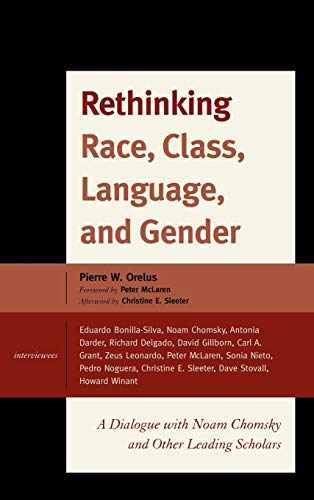 Rethinking
Race, Class,
Language,
and Gender

Pierre W. Orelus
Foreword by Peter McLaren
Afterword by Christine E. Sleeter

interviewees

Eduardo Bonilla-Silva, Noam Chomsky, Antonia Darder, Richard Delgado, David Gillborn, Carl A. Grant, Zeus Leonardo, Peter McLaren, Sonia Nieto, Pedro Noguera, Christine E. Sleeter, Dave Stovall, Howard Winant

A Dialogue with Noam Chomsky and Other Leading Scholars